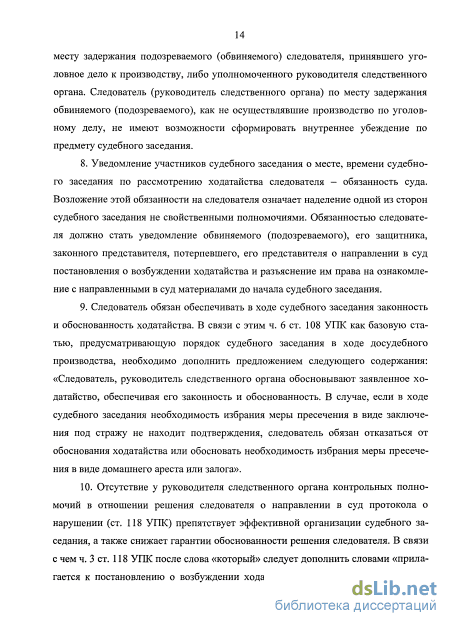 14

месту задержания подозреваемого (обвиняемого) следователя, принявшего уголовное дело к производству, либо уполномоченного руководителя следственного органа. Следователь (руководитель следственного органа) по месту задержания обвиняемого (подозреваемого), как не осуществлявшие производство по уголовному делу, не имеют возможности сформировать внутреннее убеждение по предмету судебного заседания.

8. Уведомление участников судебного заседания о месте, времени судебного заседания по рассмотрению ходатайства следователя – обязанность суда. Возложение этой обязанности на следователя означает наделение одной из сторон судебного заседания не свойственными полномочиями. Обязанностью следователя должно стать уведомление обвиняемого (подозреваемого), его защитника, законного представителя, потерпевшего, его представителя о направлении в суд постановления о возбуждении ходатайства и разъяснение им права на ознакомление с направленными в суд материалами до начала судебного заседания.

9. Следователь обязан обеспечивать в ходе судебного заседания законность и обоснованность ходатайства. В связи с этим ч. 6 ст. 108 УПК как базовую статью, предусматривающую порядок судебного заседания в ходе досудебного производства, необходимо дополнить предложением следующего содержания: «Следователь, руководитель следственного органа обосновывают заявленное ходатайство, обеспечивая его законность и обоснованность. В случае, если в ходе судебного заседания необходимость избрания меры пресечения в виде заключения под стражу не находит подтверждения, следователь обязан отказаться от обоснования ходатайства или обосновать необходимость избрания меры пресечения в виде домашнего ареста или залога».

10. Отсутствие у руководителя следственного органа контрольных полномочий в отношении решения следователя о направлении в суд протокола о нарушении (ст. 118 УПК) препятствует эффективной организации судебного заседания, а также снижает гарантии обоснованности решения следователя. В связи с чем ч. 3 ст. 118 УПК после слова «который» следует дополнить словами «прилагается к постановлению о возбуждении хода

dsLib.net
библиотека диссертаций